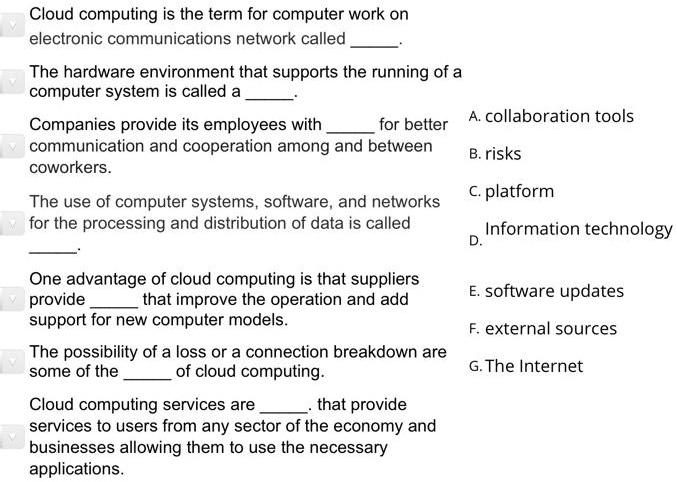 Cloud computing is the term for computer work on electronic communications network called _____.

The hardware environment that supports the running of a computer system is called a _____.

Companies provide its employees with _____ for better communication and cooperation among and between coworkers.

The use of computer systems, software, and networks for the processing and distribution of data is called _____.

One advantage of cloud computing is that suppliers provide _____ that improve the operation and add support for new computer models.

The possibility of a loss or a connection breakdown are some of the _____ of cloud computing.

Cloud computing services are _____. that provide services to users from any sector of the economy and businesses allowing them to use the necessary applications.

A. collaboration tools

B. risks

C. platform

D. Information technology

E. software updates

F. external sources

G. The Internet